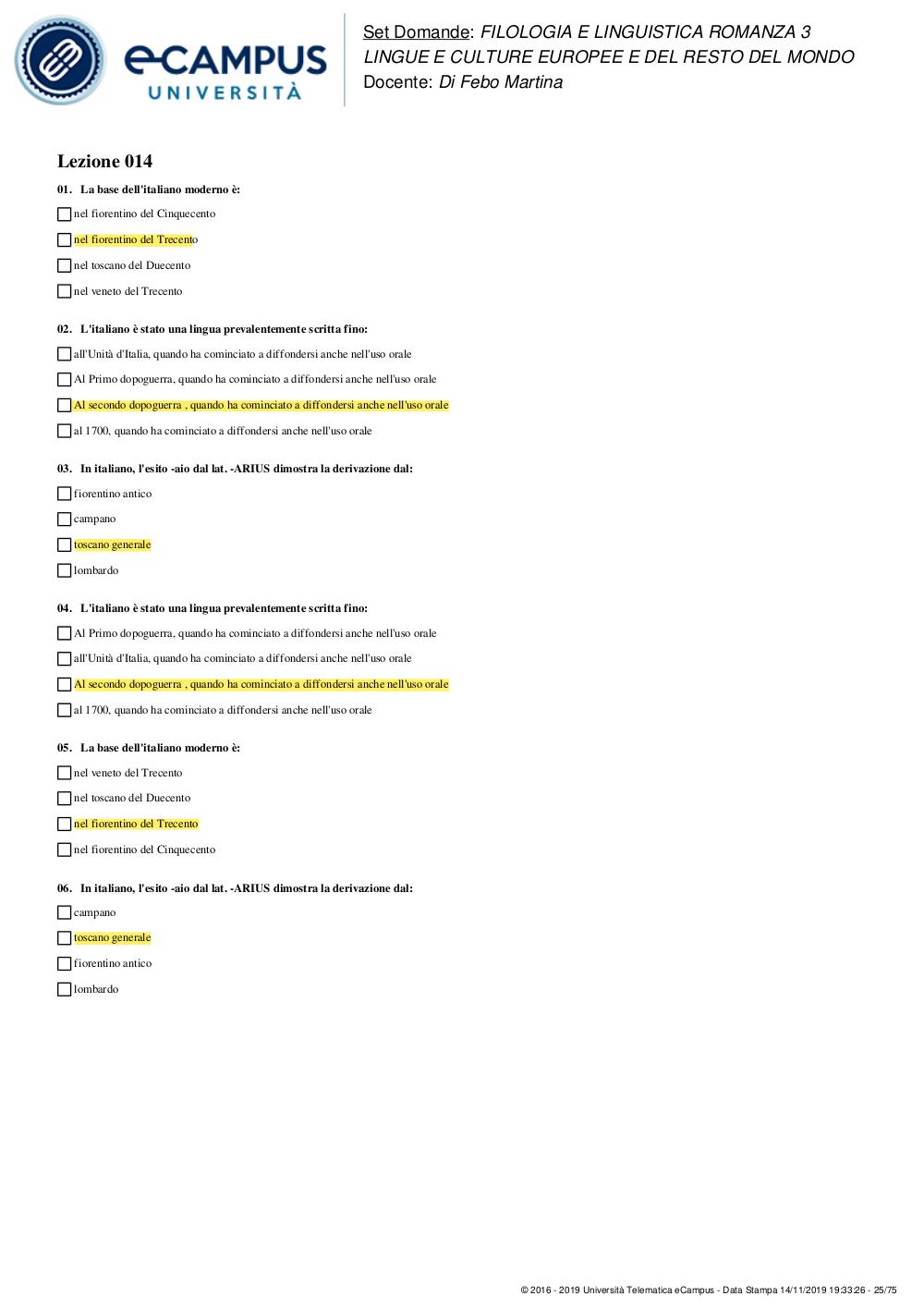 eCAMPUS UNIVERSITÀ

Set Domande: FILOLOGIA E LINGUISTICA ROMANZA 3
LINGUE E CULTURE EUROPEE E DEL RESTO DEL MONDO
Docente: Di Febo Martina

Lezione 014

01. La base dell'italiano moderno è:

nel fiorentino del Cinquecento

nel fiorentino del Trecento

nel toscano del Duecento

nel veneto del Trecento

02. L'italiano è stato una lingua prevalentemente scritta fino:

all'Unità d'Italia, quando ha cominciato a diffondersi anche nell'uso orale

Al Primo dopoguerra, quando ha cominciato a diffondersi anche nell'uso orale

Al secondo dopoguerra , quando ha cominciato a diffondersi anche nell'uso orale

al 1700, quando ha cominciato a diffondersi anche nell'uso orale

03. In italiano, l'esito -aio dal lat. -ARIUS dimostra la derivazione dal:

fiorentino antico

campano

toscano generale

lombardo

04. L'italiano è stato una lingua prevalentemente scritta fino:

Al Primo dopoguerra, quando ha cominciato a diffondersi anche nell'uso orale

all'Unità d'Italia, quando ha cominciato a diffondersi anche nell'uso orale

Al secondo dopoguerra , quando ha cominciato a diffondersi anche nell'uso orale

al 1700, quando ha cominciato a diffondersi anche nell'uso orale

05. La base dell'italiano moderno è:

nel veneto del Trecento

nel toscano del Duecento

nel fiorentino del Trecento

nel fiorentino del Cinquecento

06. In italiano, l'esito -aio dal lat. -ARIUS dimostra la derivazione dal:

campano

toscano generale

fiorentino antico

lombardo

© 2016 - 2019 Università Telematica eCampus - Data Stampa 14/11/2019 19:33:26 - 25/75